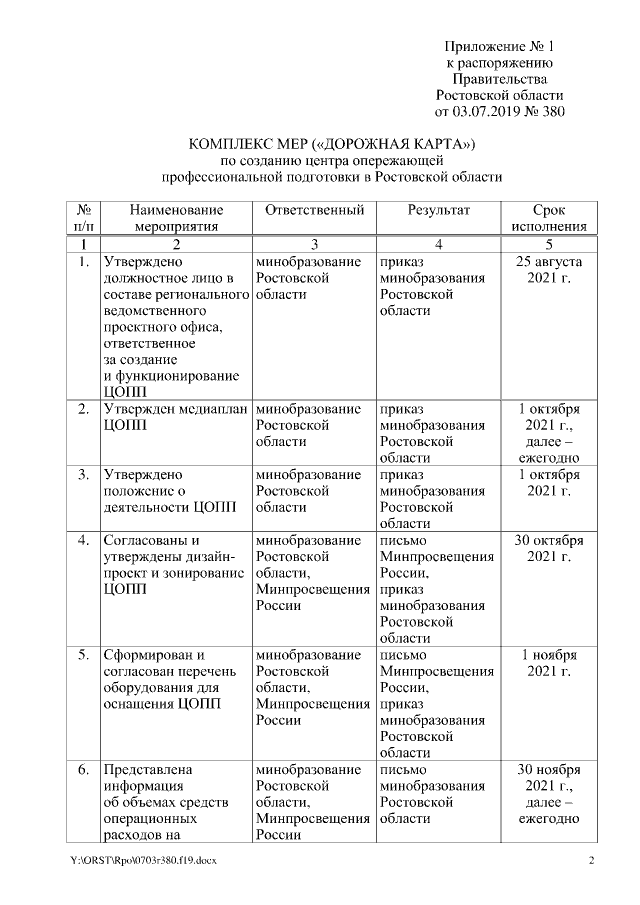 Приложение № 1
к распоряжению
Правительства
Ростовской области
от 03.07.2019 № 380

КОМПЛЕКС МЕР («ДОРОЖНАЯ КАРТА»)
по созданию центра опережающей
профессиональной подготовки в Ростовской области

| № п/п | Наименование мероприятия | Ответственный | Результат | Срок исполнения |
|---|---|---|---|---|
| 1 | 2 | 3 | 4 | 5 |
| 1. | Утверждено должностное лицо в составе регионального ведомственного проектного офиса, ответственное за создание и функционирование ЦОПП | минобразование Ростовской области | приказ минобразования Ростовской области | 25 августа 2021 г. |
| 2. | Утвержден медиаплан ЦОПП | минобразование Ростовской области | приказ минобразования Ростовской области | 1 октября 2021 г., далее – ежегодно |
| 3. | Утверждено положение о деятельности ЦОПП | минобразование Ростовской области | приказ минобразования Ростовской области | 1 октября 2021 г. |
| 4. | Согласованы и утверждены дизайн-проект и зонирование ЦОПП | минобразование Ростовской области, Минпросвещения России | письмо Минпросвещения России, приказ минобразования Ростовской области | 30 октября 2021 г. |
| 5. | Сформирован и согласован перечень оборудования для оснащения ЦОПП | минобразование Ростовской области, Минпросвещения России | письмо Минпросвещения России, приказ минобразования Ростовской области | 1 ноября 2021 г. |
| 6. | Представлена информация об объемах средств операционных расходов на | минобразование Ростовской области, Минпросвещения России | письмо минобразования Ростовской области | 30 ноября 2021 г., далее – ежегодно |

Y:\ORST\Rpo\0703r380.f19.docx 2